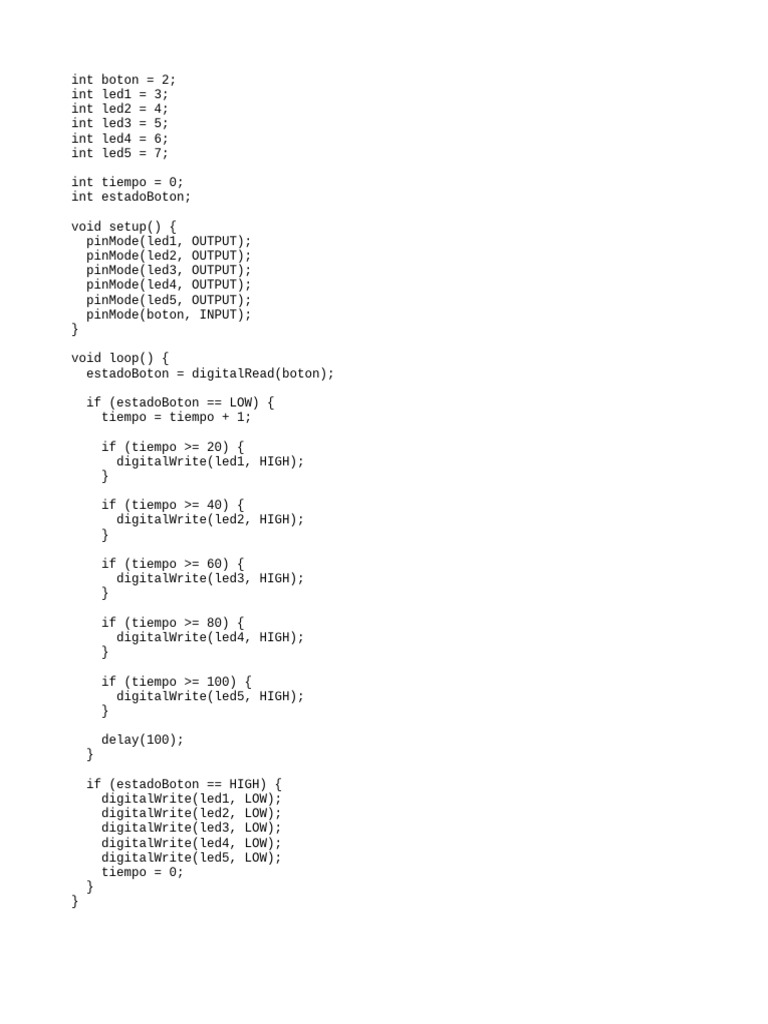 int boton = 2;
int led1 = 3;
int led2 = 4;
int led3 = 5;
int led4 = 6;
int led5 = 7;

int tiempo = 0;
int estadoBoton;

void setup() {
  pinMode(led1, OUTPUT);
  pinMode(led2, OUTPUT);
  pinMode(led3, OUTPUT);
  pinMode(led4, OUTPUT);
  pinMode(led5, OUTPUT);
  pinMode(boton, INPUT);
}

void loop() {
  estadoBoton = digitalRead(boton);

  if (estadoBoton == LOW) {
    tiempo = tiempo + 1;

    if (tiempo >= 20) {
      digitalWrite(led1, HIGH);
    }

    if (tiempo >= 40) {
      digitalWrite(led2, HIGH);
    }

    if (tiempo >= 60) {
      digitalWrite(led3, HIGH);
    }

    if (tiempo >= 80) {
      digitalWrite(led4, HIGH);
    }

    if (tiempo >= 100) {
      digitalWrite(led5, HIGH);
    }

    delay(100);
  }

  if (estadoBoton == HIGH) {
    digitalWrite(led1, LOW);
    digitalWrite(led2, LOW);
    digitalWrite(led3, LOW);
    digitalWrite(led4, LOW);
    digitalWrite(led5, LOW);
    tiempo = 0;
  }
}